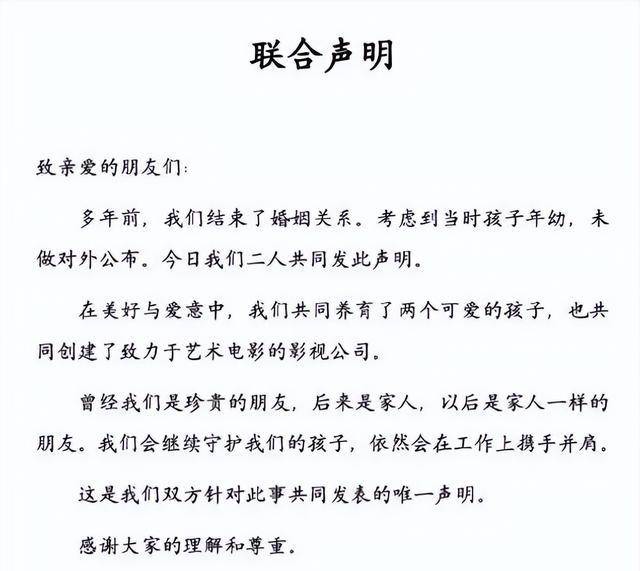 联合声明

致亲爱的朋友们：

多年前，我们结束了婚姻关系。考虑到当时孩子年幼，未做对外公布。今日我们二人共同发此声明。

在美好与爱意中，我们共同养育了两个可爱的孩子，也共同创建了致力于艺术电影的影视公司。

曾经我们是珍贵的朋友，后来是家人，以后是家人一样的朋友。我们会继续守护我们的孩子，依然会在工作上携手并肩。

这是我们双方针对此事共同发表的唯一声明。

感谢大家的理解和尊重。